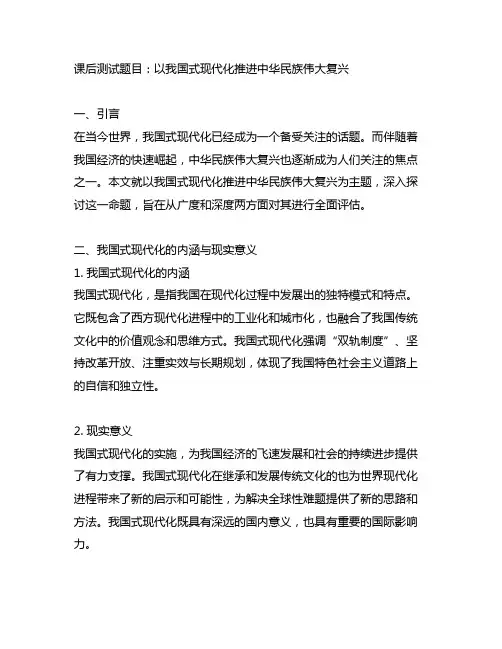 课后测试题目：以我国式现代化推进中华民族伟大复兴

一、引言
在当今世界，我国式现代化已经成为一个备受关注的话题。而伴随着我国经济的快速崛起，中华民族伟大复兴也逐渐成为人们关注的焦点之一。本文就以我国式现代化推进中华民族伟大复兴为主题，深入探讨这一命题，旨在从广度和深度两方面对其进行全面评估。

二、我国式现代化的内涵与现实意义
1. 我国式现代化的内涵
我国式现代化，是指我国在现代化过程中发展出的独特模式和特点。它既包含了西方现代化进程中的工业化和城市化，也融合了我国传统文化中的价值观念和思维方式。我国式现代化强调“双轨制度”、坚持改革开放、注重实效与长期规划，体现了我国特色社会主义道路上的自信和独立性。

2. 现实意义
我国式现代化的实施，为我国经济的飞速发展和社会的持续进步提供了有力支撑。我国式现代化在继承和发展传统文化的也为世界现代化进程带来了新的启示和可能性，为解决全球性难题提供了新的思路和方法。我国式现代化既具有深远的国内意义，也具有重要的国际影响力。